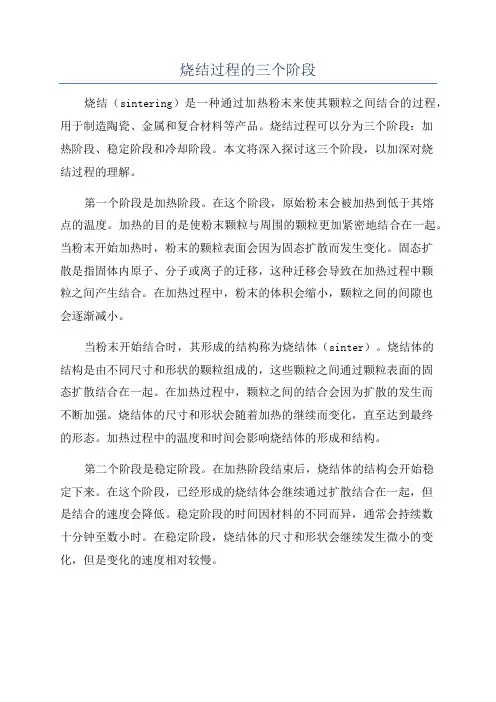 烧结过程的三个阶段

烧结（sintering）是一种通过加热粉末来使其颗粒之间结合的过程，用于制造陶瓷、金属和复合材料等产品。烧结过程可以分为三个阶段：加热阶段、稳定阶段和冷却阶段。本文将深入探讨这三个阶段，以加深对烧结过程的理解。

第一个阶段是加热阶段。在这个阶段，原始粉末会被加热到低于其熔点的温度。加热的目的是使粉末颗粒与周围的颗粒更加紧密地结合在一起。当粉末开始加热时，粉末的颗粒表面会因为固态扩散而发生变化。固态扩散是指固体内原子、分子或离子的迁移，这种迁移会导致在加热过程中颗粒之间产生结合。在加热过程中，粉末的体积会缩小，颗粒之间的间隙也会逐渐减小。

当粉末开始结合时，其形成的结构称为烧结体（sinter）。烧结体的结构是由不同尺寸和形状的颗粒组成的，这些颗粒之间通过颗粒表面的固态扩散结合在一起。在加热过程中，颗粒之间的结合会因为扩散的发生而不断加强。烧结体的尺寸和形状会随着加热的继续而变化，直至达到最终的形态。加热过程中的温度和时间会影响烧结体的形成和结构。

第二个阶段是稳定阶段。在加热阶段结束后，烧结体的结构会开始稳定下来。在这个阶段，已经形成的烧结体会继续通过扩散结合在一起，但是结合的速度会降低。稳定阶段的时间因材料的不同而异，通常会持续数十分钟至数小时。在稳定阶段，烧结体的尺寸和形状会继续发生微小的变化，但是变化的速度相对较慢。